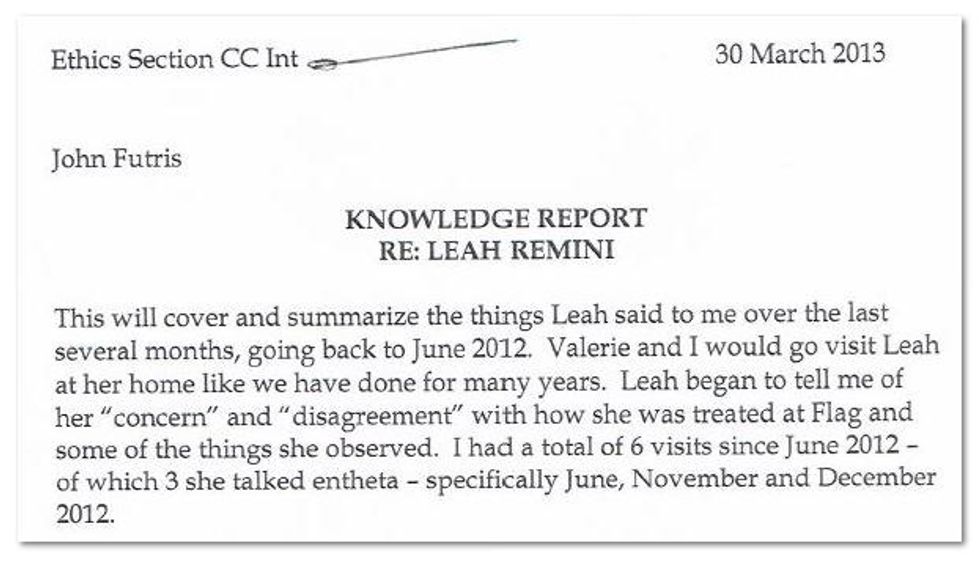 Ethics Section CC Int

30 March 2013

John Futris

KNOWLEDGE REPORT
RE: LEAH REMINI

This will cover and summarize the things Leah said to me over the last several months, going back to June 2012. Valerie and I would go visit Leah at her home like we have done for many years. Leah began to tell me of her "concern" and "disagreement" with how she was treated at Flag and some of the things she observed. I had a total of 6 visits since June 2012 – of which 3 she talked entheta – specifically June, November and December 2012.